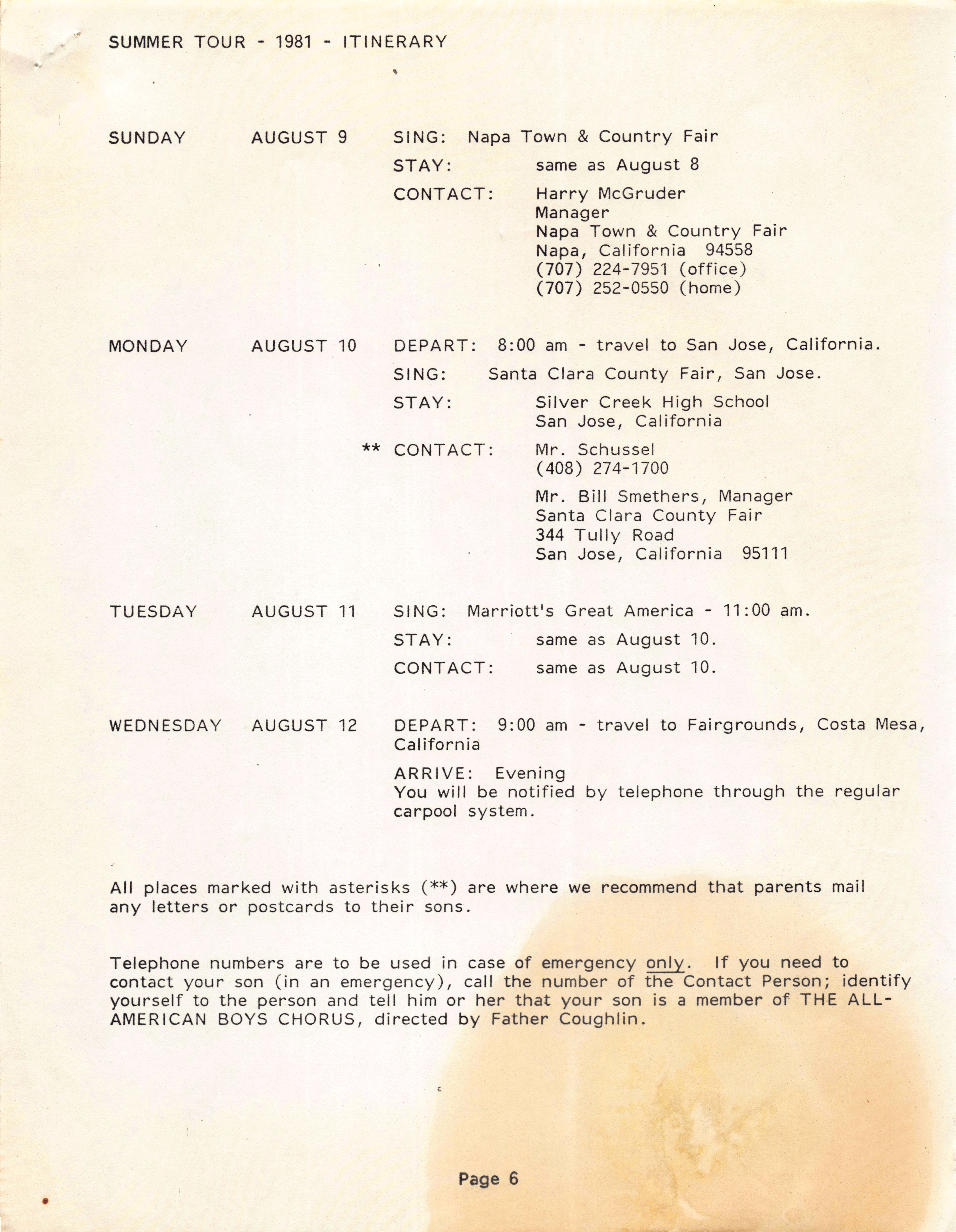 SUMMER TOUR - 1981 - ITINERARY

SUNDAY AUGUST 9 SING: Napa Town & Country Fair

STAY: same as August 8

CONTACT: Harry McGruder
Manager
Napa Town & Country Fair
Napa, California 94558
(707) 224-7951 (office)
(707) 252-0550 (home)

MONDAY AUGUST 10 DEPART: 8:00 am - travel to San Jose, California.

SING: Santa Clara County Fair, San Jose.

STAY: Silver Creek High School
San Jose, California

** CONTACT: Mr. Schussel
(408) 274-1700

Mr. Bill Smethers, Manager
Santa Clara County Fair
344 Tully Road
San Jose, California 95111

TUESDAY AUGUST 11 SING: Marriott's Great America - 11:00 am.

STAY: same as August 10.

CONTACT: same as August 10.

WEDNESDAY AUGUST 12 DEPART: 9:00 am - travel to Fairgrounds, Costa Mesa, California

ARRIVE: Evening
You will be notified by telephone through the regular carpool system.

All places marked with asterisks (**) are where we recommend that parents mail any letters or postcards to their sons.

Telephone numbers are to be used in case of emergency only. If you need to contact your son (in an emergency), call the number of the Contact Person; identify yourself to the person and tell him or her that your son is a member of THE ALL-AMERICAN BOYS CHORUS, directed by Father Coughlin.

Page 6